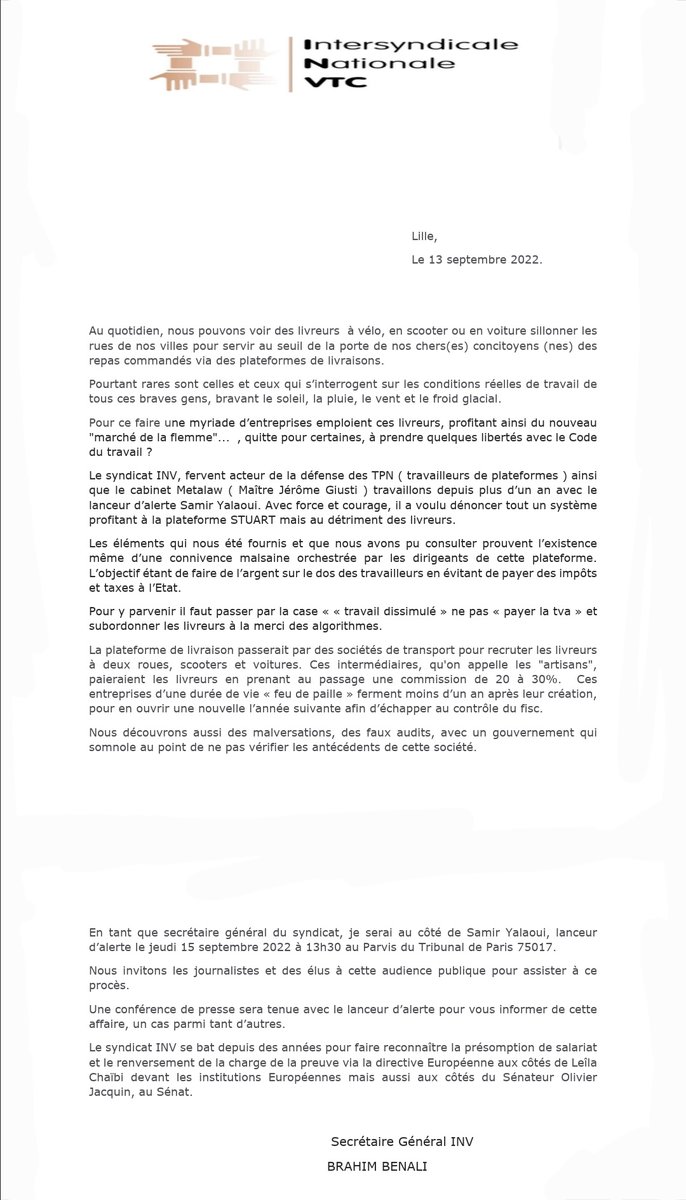 Intersyndicale
Nationale
VTC

Lille,
Le 13 septembre 2022.

Au quotidien, nous pouvons voir des livreurs à vélo, en scooter ou en voiture sillonner les rues de nos villes pour servir au seuil de la porte de nos chers(es) concitoyens (nes) des repas commandés via des plateformes de livraisons.

Pourtant rares sont celles et ceux qui s'interrogent sur les conditions réelles de travail de tous ces braves gens, bravant le soleil, la pluie, le vent et le froid glacial.

Pour ce faire une myriade d'entreprises emploient ces livreurs, profitant ainsi du nouveau "marché de la flemme"... , quitte pour certaines, à prendre quelques libertés avec le Code du travail ?

Le syndicat INV, fervent acteur de la défense des TPN ( travailleurs de plateformes ) ainsi que le cabinet Metalaw ( Maître Jérôme Giusti ) travaillons depuis plus d'un an avec le lanceur d'alerte Samir Yalaoui. Avec force et courage, il a voulu dénoncer tout un système profitant à la plateforme STUART mais au détriment des livreurs.

Les éléments qui nous été fournis et que nous avons pu consulter prouvent l'existence même d'une connivence malsaine orchestrée par les dirigeants de cette plateforme. L'objectif étant de faire de l'argent sur le dos des travailleurs en évitant de payer des impôts et taxes à l'Etat.

Pour y parvenir il faut passer par la case « « travail dissimulé » ne pas « payer la tva » et subordonner les livreurs à la merci des algorithmes.

La plateforme de livraison passerait par des sociétés de transport pour recruter les livreurs à deux roues, scooters et voitures. Ces intermédiaires, qu'on appelle les "artisans", paieraient les livreurs en prenant au passage une commission de 20 à 30%. Ces entreprises d'une durée de vie « feu de paille » ferment moins d'un an après leur création, pour en ouvrir une nouvelle l'année suivante afin d'échapper au contrôle du fisc.

Nous découvrons aussi des malversations, des faux audits, avec un gouvernement qui somnole au point de ne pas vérifier les antécédents de cette société.

En tant que secrétaire général du syndicat, je serai au côté de Samir Yalaoui, lanceur d'alerte le jeudi 15 septembre 2022 à 13h30 au Parvis du Tribunal de Paris 75017.

Nous invitons les journalistes et des élus à cette audience publique pour assister à ce procès.

Une conférence de presse sera tenue avec le lanceur d'alerte pour vous informer de cette affaire, un cas parmi tant d'autres.

Le syndicat INV se bat depuis des années pour faire reconnaître la présomption de salariat et le renversement de la charge de la preuve via la directive Européenne aux côtés de Leïla Chaïbi devant les institutions Européennes mais aussi aux côtés du Sénateur Olivier Jacquin, au Sénat.

Secrétaire Général INV
BRAHIM BENALI